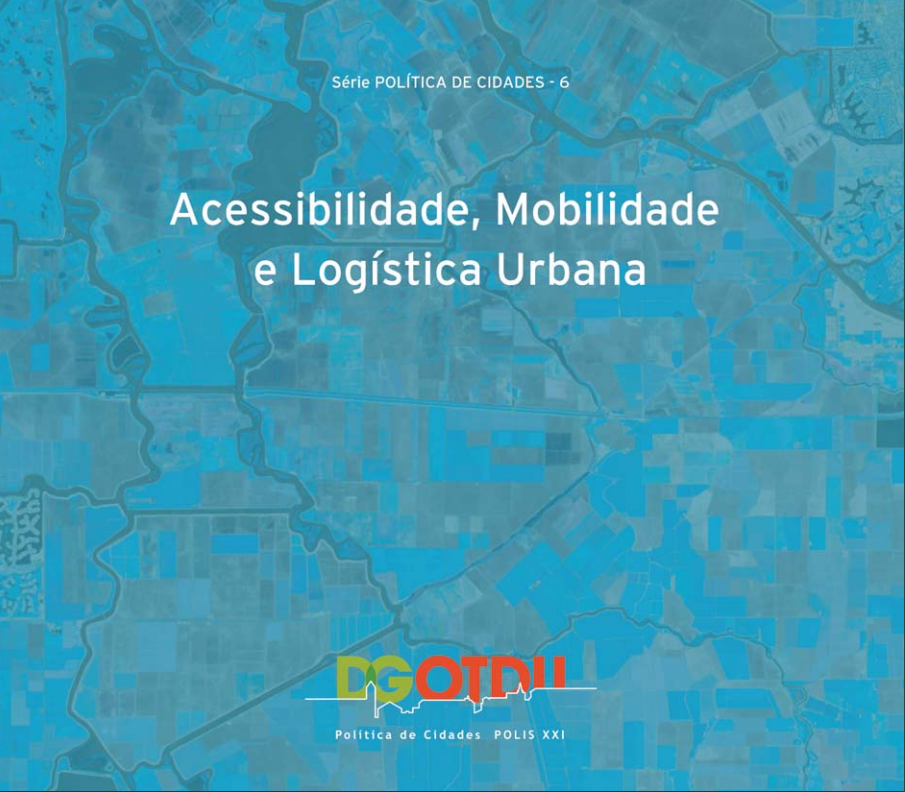 Série POLÍTICA DE CIDADES - 6

Acessibilidade, Mobilidade e Logística Urbana

DGOTDU

Política de Cidades POLIS XXI